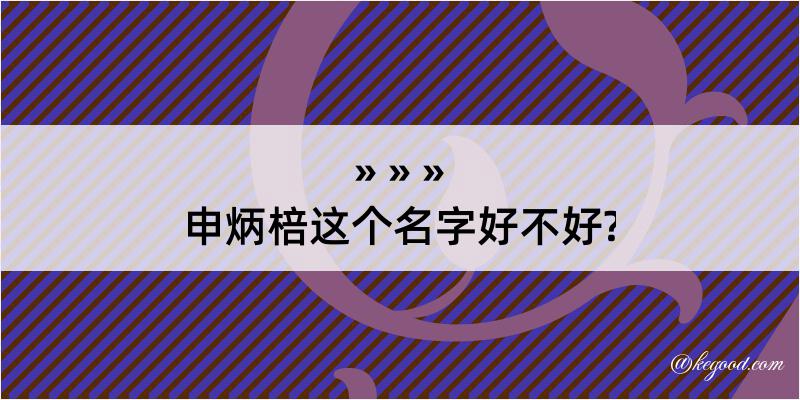 » » »
申炳棓这个名字好不好?

@kegood.com